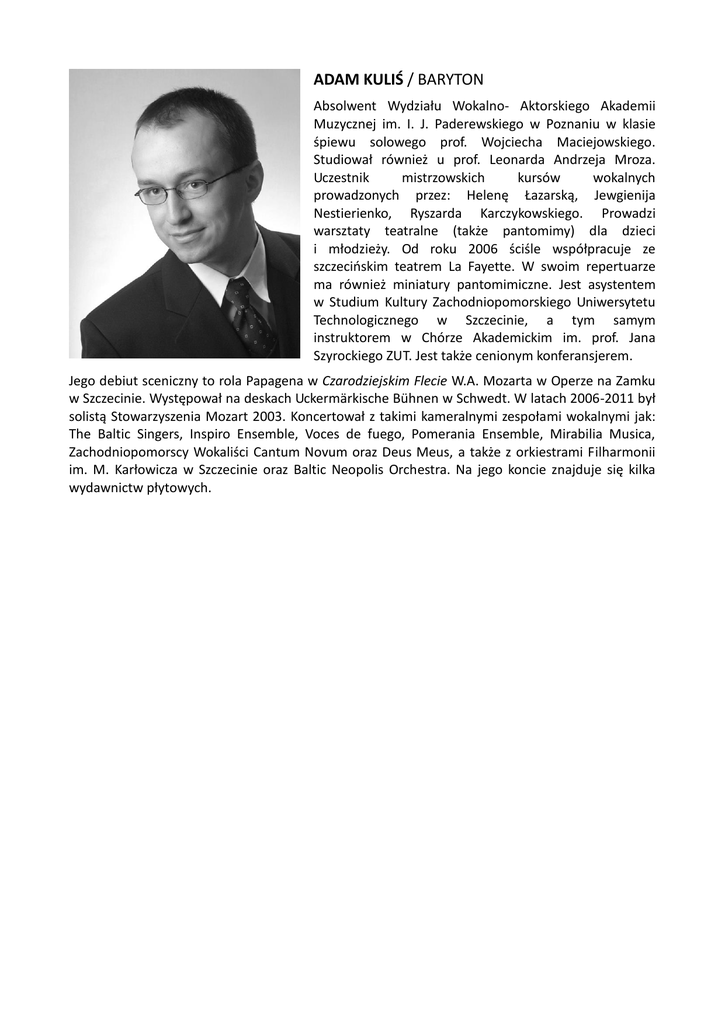 ADAM KULIŚ / BARYTON

Absolwent Wydziału Wokalno- Aktorskiego Akademii Muzycznej im. I. J. Paderewskiego w Poznaniu w klasie śpiewu solowego prof. Wojciecha Maciejowskiego. Studiował również u prof. Leonarda Andrzeja Mroza. Uczestnik mistrzowskich kursów wokalnych prowadzonych przez: Helenę Łazarską, Jewgienija Nestierienko, Ryszarda Karczykowskiego. Prowadzi warsztaty teatralne (także pantomimy) dla dzieci i młodzieży. Od roku 2006 ściśle współpracuje ze szczecińskim teatrem La Fayette. W swoim repertuarze ma również miniatury pantomimiczne. Jest asystentem w Studium Kultury Zachodniopomorskiego Uniwersytetu Technologicznego w Szczecinie, a tym samym instruktorem w Chórze Akademickim im. prof. Jana Szyrockiego ZUT. Jest także cenionym konferansjerem. Jego debiut sceniczny to rola Papagena w Czarodziejskim Flecie W.A. Mozarta w Operze na Zamku w Szczecinie. Występował na deskach Uckermärkische Bühnen w Schwedt. W latach 2006-2011 był solistą Stowarzyszenia Mozart 2003. Koncertował z takimi kameralnymi zespołami wokalnymi jak: The Baltic Singers, Inspiro Ensemble, Voces de fuego, Pomerania Ensemble, Mirabilia Musica, Zachodniopomorscy Wokaliści Cantum Novum oraz Deus Meus, a także z orkiestrami Filharmonii im. M. Karłowicza w Szczecinie oraz Baltic Neopolis Orchestra. Na jego koncie znajduje się kilka wydawnictw płytowych.